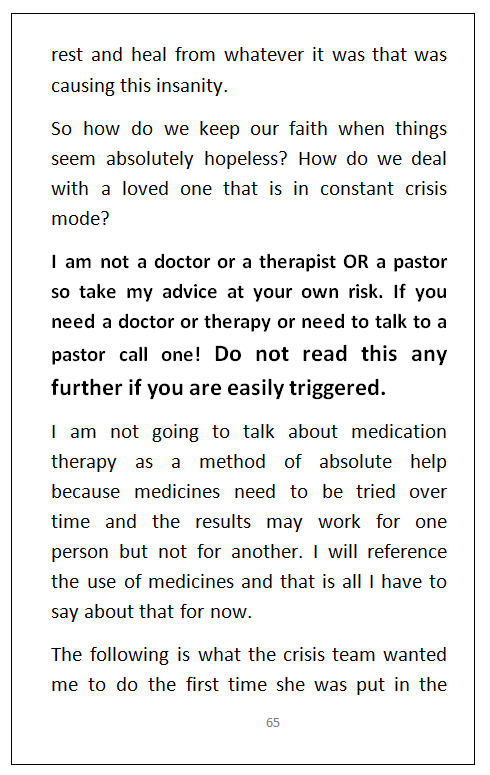 rest and heal from whatever it was that was causing this insanity.

So how do we keep our faith when things seem absolutely hopeless? How do we deal with a loved one that is in constant crisis mode?

I am not a doctor or a therapist OR a pastor so take my advice at your own risk. If you need a doctor or therapy or need to talk to a pastor call one! Do not read this any further if you are easily triggered.

I am not going to talk about medication therapy as a method of absolute help because medicines need to be tried over time and the results may work for one person but not for another. I will reference the use of medicines and that is all I have to say about that for now.

The following is what the crisis team wanted me to do the first time she was put in the

65